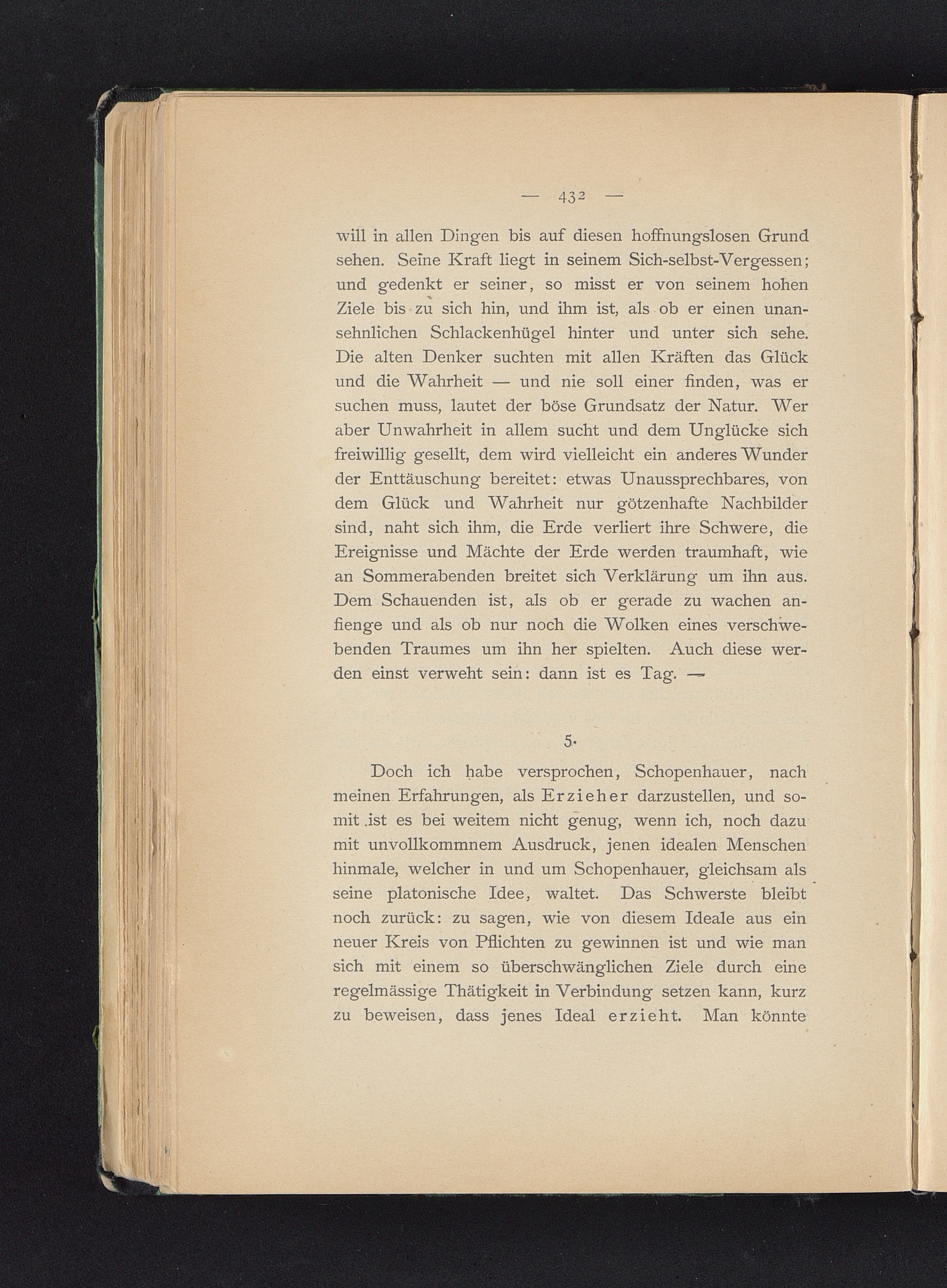 — 432 —

will in allen Dingen bis auf diesen hoffnungslosen Grund sehen. Seine Kraft liegt in seinem Sich-selbst-Vergessen; und gedenkt er seiner, so misst er von seinem hohen Ziele bis zu sich hin, und ihm ist, als ob er einen unansehnlichen Schlackenhügel hinter und unter sich sehe. Die alten Denker suchten mit allen Kräften das Glück und die Wahrheit — und nie soll einer finden, was er suchen muss, lautet der böse Grundsatz der Natur. Wer aber Unwahrheit in allem sucht und dem Unglücke sich freiwillig gesellt, dem wird vielleicht ein anderes Wunder der Enttäuschung bereitet: etwas Unaussprechbares, von dem Glück und Wahrheit nur götzenhafte Nachbilder sind, naht sich ihm, die Erde verliert ihre Schwere, die Ereignisse und Mächte der Erde werden traumhaft, wie an Sommerabenden breitet sich Verklärung um ihn aus. Dem Schauenden ist, als ob er gerade zu wachen anfienge und als ob nur noch die Wolken eines verschwebenden Traumes um ihn her spielten. Auch diese werden einst verweht sein: dann ist es Tag. —

5.

Doch ich habe versprochen, Schopenhauer, nach meinen Erfahrungen, als Erzieher darzustellen, und somit ist es bei weitem nicht genug, wenn ich, noch dazu mit unvollkommnem Ausdruck, jenen idealen Menschen hinmale, welcher in und um Schopenhauer, gleichsam als seine platonische Idee, waltet. Das Schwerste bleibt noch zurück: zu sagen, wie von diesem Ideale aus ein neuer Kreis von Pflichten zu gewinnen ist und wie man sich mit einem so überschwänglichen Ziele durch eine regelmässige Thätigkeit in Verbindung setzen kann, kurz zu beweisen, dass jenes Ideal erzieht. Man könnte